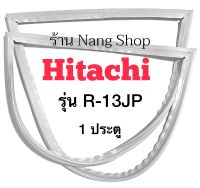 ร้าน Nang Shop

Hitachi

รุ่น R-13JP

1 ประตู